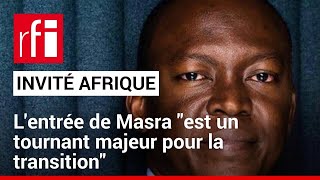 rfi

INVITÉ AFRIQUE

L'entrée de Masra "est un tournant majeur pour la transition"